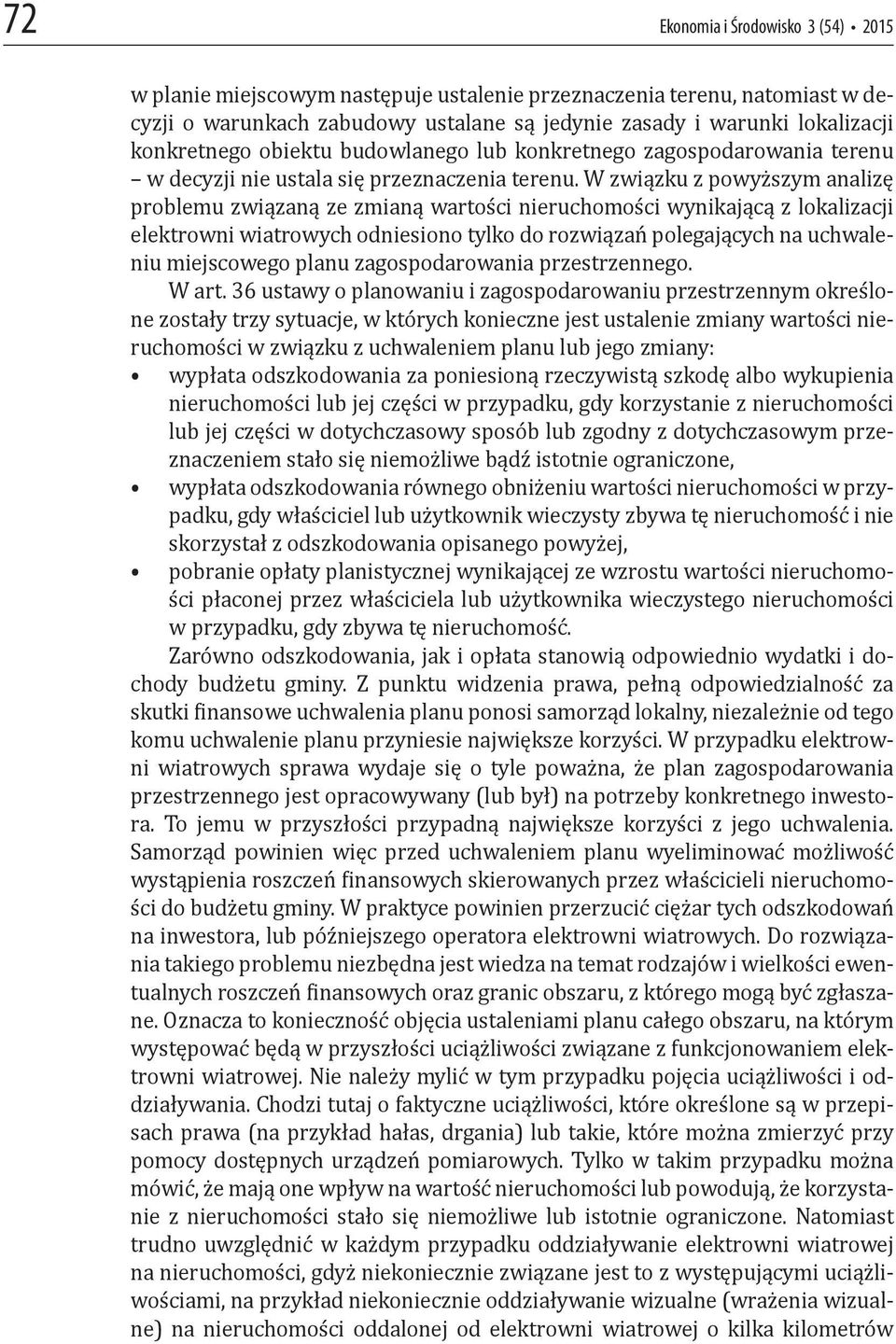 72

Ekonomia i Środowisko 3 (54) • 2015

w planie miejscowym następuje ustalenie przeznaczenia terenu, natomiast w decyzji o warunkach zabudowy ustalane są jedynie zasady i warunki lokalizacji konkretnego obiektu budowlanego lub konkretnego zagospodarowania terenu – w decyzji nie ustala się przeznaczenia terenu. W związku z powyższym analizę problemu związaną ze zmianą wartości nieruchomości wynikającą z lokalizacji elektrowni wiatrowych odniesiono tylko do rozwiązań polegających na uchwaleniu miejscowego planu zagospodarowania przestrzennego.

W art. 36 ustawy o planowaniu i zagospodarowaniu przestrzennym określone zostały trzy sytuacje, w których konieczne jest ustalenie zmiany wartości nieruchomości w związku z uchwaleniem planu lub jego zmiany:

• wypłata odszkodowania za poniesioną rzeczywistą szkodę albo wykupienia nieruchomości lub jej części w przypadku, gdy korzystanie z nieruchomości lub jej części w dotychczasowy sposób lub zgodny z dotychczasowym przeznaczeniem stało się niemożliwe bądź istotnie ograniczone,
• wypłata odszkodowania równego obniżeniu wartości nieruchomości w przypadku, gdy właściciel lub użytkownik wieczysty zbywa tę nieruchomość i nie skorzystał z odszkodowania opisanego powyżej,
• pobranie opłaty planistycznej wynikającej ze wzrostu wartości nieruchomości płaconej przez właściciela lub użytkownika wieczystego nieruchomości w przypadku, gdy zbywa tę nieruchomość.

Zarówno odszkodowania, jak i opłata stanowią odpowiednio wydatki i dochody budżetu gminy. Z punktu widzenia prawa, pełną odpowiedzialność za skutki finansowe uchwalenia planu ponosi samorząd lokalny, niezależnie od tego komu uchwalenie planu przyniesie największe korzyści. W przypadku elektrowni wiatrowych sprawa wydaje się o tyle poważna, że plan zagospodarowania przestrzennego jest opracowywany (lub był) na potrzeby konkretnego inwestora. To jemu w przyszłości przypadną największe korzyści z jego uchwalenia. Samorząd powinien więc przed uchwaleniem planu wyeliminować możliwość wystąpienia roszczeń finansowych skierowanych przez właścicieli nieruchomości do budżetu gminy. W praktyce powinien przerzucić ciężar tych odszkodowań na inwestora, lub późniejszego operatora elektrowni wiatrowych. Do rozwiązania takiego problemu niezbędna jest wiedza na temat rodzajów i wielkości ewentualnych roszczeń finansowych oraz granic obszaru, z którego mogą być zgłaszane. Oznacza to konieczność objęcia ustaleniami planu całego obszaru, na którym występować będą w przyszłości uciążliwości związane z funkcjonowaniem elektrowni wiatrowej. Nie należy mylić w tym przypadku pojęcia uciążliwości i oddziaływania. Chodzi tutaj o faktyczne uciążliwości, które określone są w przepisach prawa (na przykład hałas, drgania) lub takie, które można zmierzyć przy pomocy dostępnych urządzeń pomiarowych. Tylko w takim przypadku można mówić, że mają one wpływ na wartość nieruchomości lub powodują, że korzystanie z nieruchomości stało się niemożliwe lub istotnie ograniczone. Natomiast trudno uwzględnić w każdym przypadku oddziaływanie elektrowni wiatrowej na nieruchomości, gdyż niekoniecznie związane jest to z występującymi uciążliwościami, na przykład niekoniecznie oddziaływanie wizualne (wrażenia wizualne) na nieruchomości oddalonej od elektrowni wiatrowej o kilka kilometrów